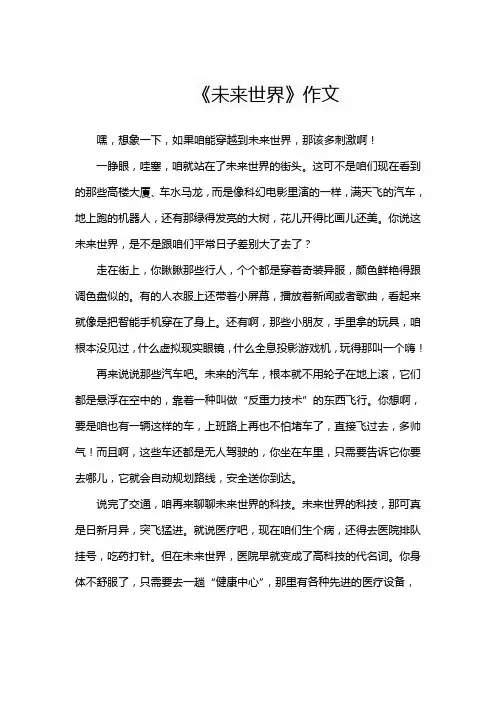 《未来世界》作文

嘿，想象一下，如果咱能穿越到未来世界，那该多刺激啊！

一睁眼，哇塞，咱就站在了未来世界的街头。这可不是咱们现在看到的那些高楼大厦、车水马龙，而是像科幻电影里演的一样，满天飞的汽车，地上跑的机器人，还有那绿得发亮的大树，花儿开得比画儿还美。你说这未来世界，是不是跟咱们平常日子差别大了去了？

走在街上，你瞅瞅那些行人，个个都是穿着奇装异服，颜色鲜艳得跟调色盘似的。有的人衣服上还带着小屏幕，播放着新闻或者歌曲，看起来就像是把智能手机穿在了身上。还有啊，那些小朋友，手里拿的玩具，咱根本没见过，什么虚拟现实眼镜，什么全息投影游戏机，玩得那叫一个嗨！

再来说说那些汽车吧。未来的汽车，根本就不用轮子在地上滚，它们都是悬浮在空中的，靠着一种叫做“反重力技术”的东西飞行。你想啊，要是咱也有一辆这样的车，上班路上再也不怕堵车了，直接飞过去，多帅气！而且啊，这些车还都是无人驾驶的，你坐在车里，只需要告诉它你要去哪儿，它就会自动规划路线，安全送你到达。

说完了交通，咱再来聊聊未来世界的科技。未来世界的科技，那可真是日新月异，突飞猛进。就说医疗吧，现在咱们生个病，还得去医院排队挂号，吃药打针。但在未来世界，医院早就变成了高科技的代名词。你身体不舒服了，只需要去一趟“健康中心”，那里有各种先进的医疗设备，